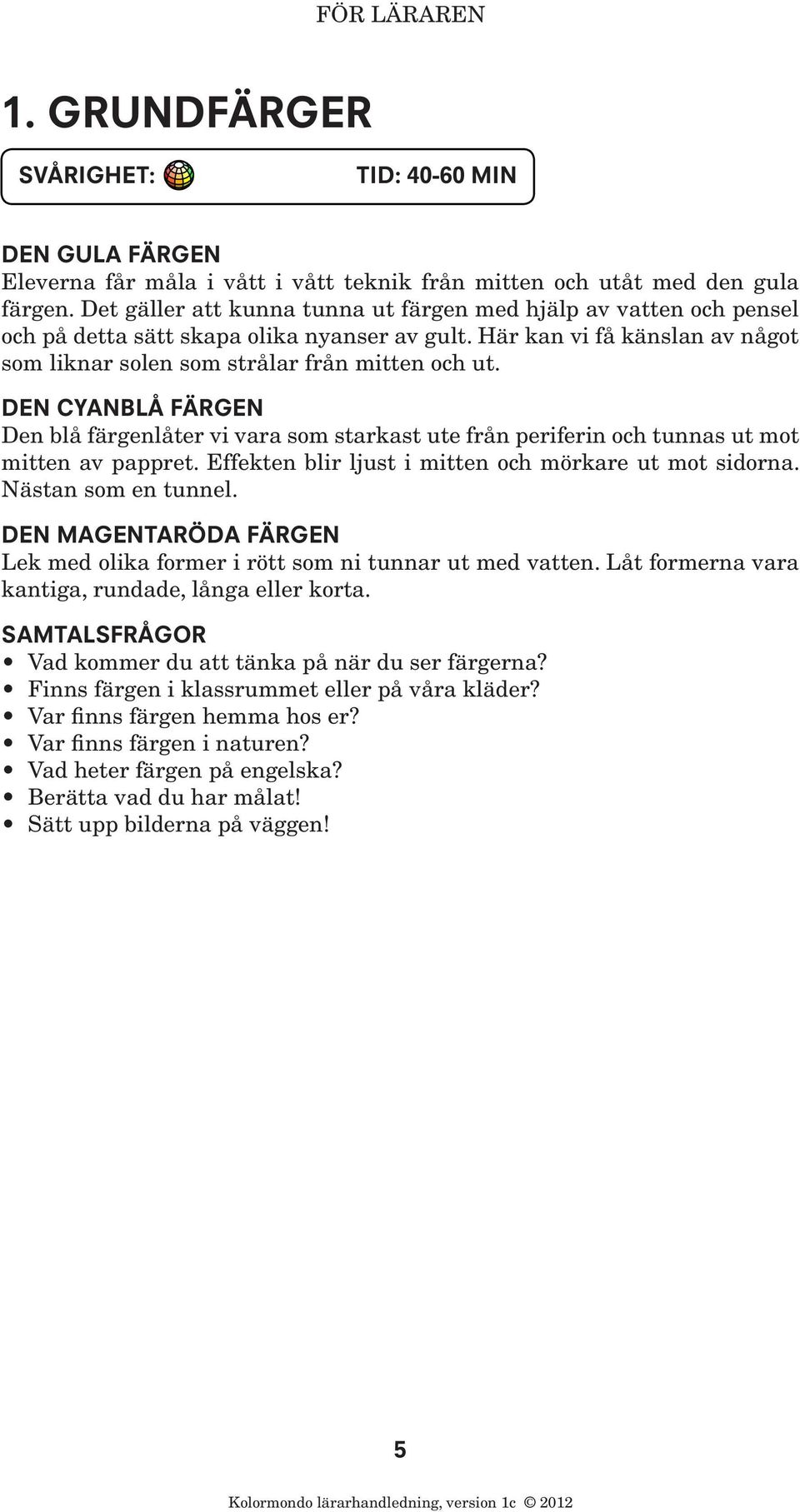 FÖR LÄRAREN

1. GRUNDFÄRGER

SVÅRIGHET: TID: 40-60 MIN

DEN GULA FÄRGEN
Eleverna får måla i vått i vått teknik från mitten och utåt med den gula färgen. Det gäller att kunna tunna ut färgen med hjälp av vatten och pensel och på detta sätt skapa olika nyanser av gult. Här kan vi få känslan av något som liknar solen som strålar från mitten och ut.

DEN CYANBLÅ FÄRGEN
Den blå färgenlåter vi vara som starkast ute från periferin och tunnas ut mot mitten av pappret. Effekten blir ljust i mitten och mörkare ut mot sidorna. Nästan som en tunnel.

DEN MAGENTARÖDA FÄRGEN
Lek med olika former i rött som ni tunnar ut med vatten. Låt formerna vara kantiga, rundade, långa eller korta.

SAMTALSFRÅGOR
• Vad kommer du att tänka på när du ser färgerna?
• Finns färgen i klassrummet eller på våra kläder?
• Var finns färgen hemma hos er?
• Var finns färgen i naturen?
• Vad heter färgen på engelska?
• Berätta vad du har målat!
• Sätt upp bilderna på väggen!

5

Kolormondo lärarhandledning, version 1c © 2012